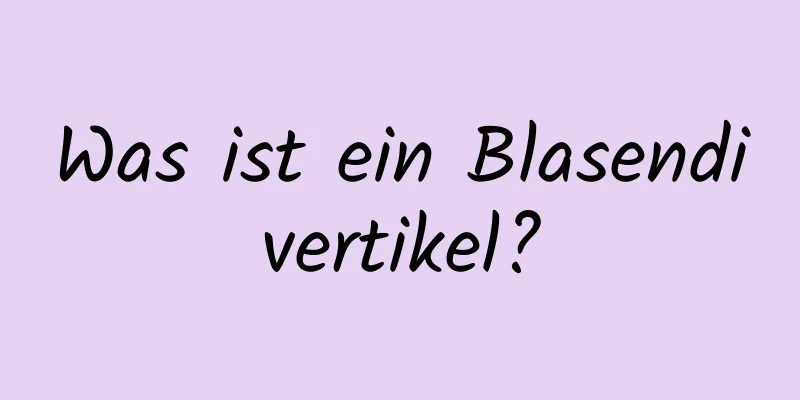 Was ist ein Blasendi vertikel?